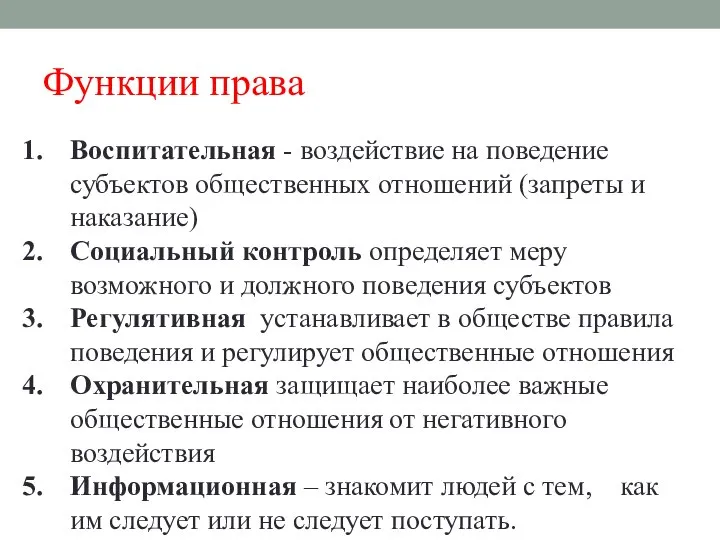 Функции права

1. Воспитательная - воздействие на поведение субъектов общественных отношений (запреты и наказание)
2. Социальный контроль определяет меру возможного и должного поведения субъектов
3. Регулятивная устанавливает в обществе правила поведения и регулирует общественные отношения
4. Охранительная защищает наиболее важные общественные отношения от негативного воздействия
5. Информационная – знакомит людей с тем, как им следует или не следует поступать.